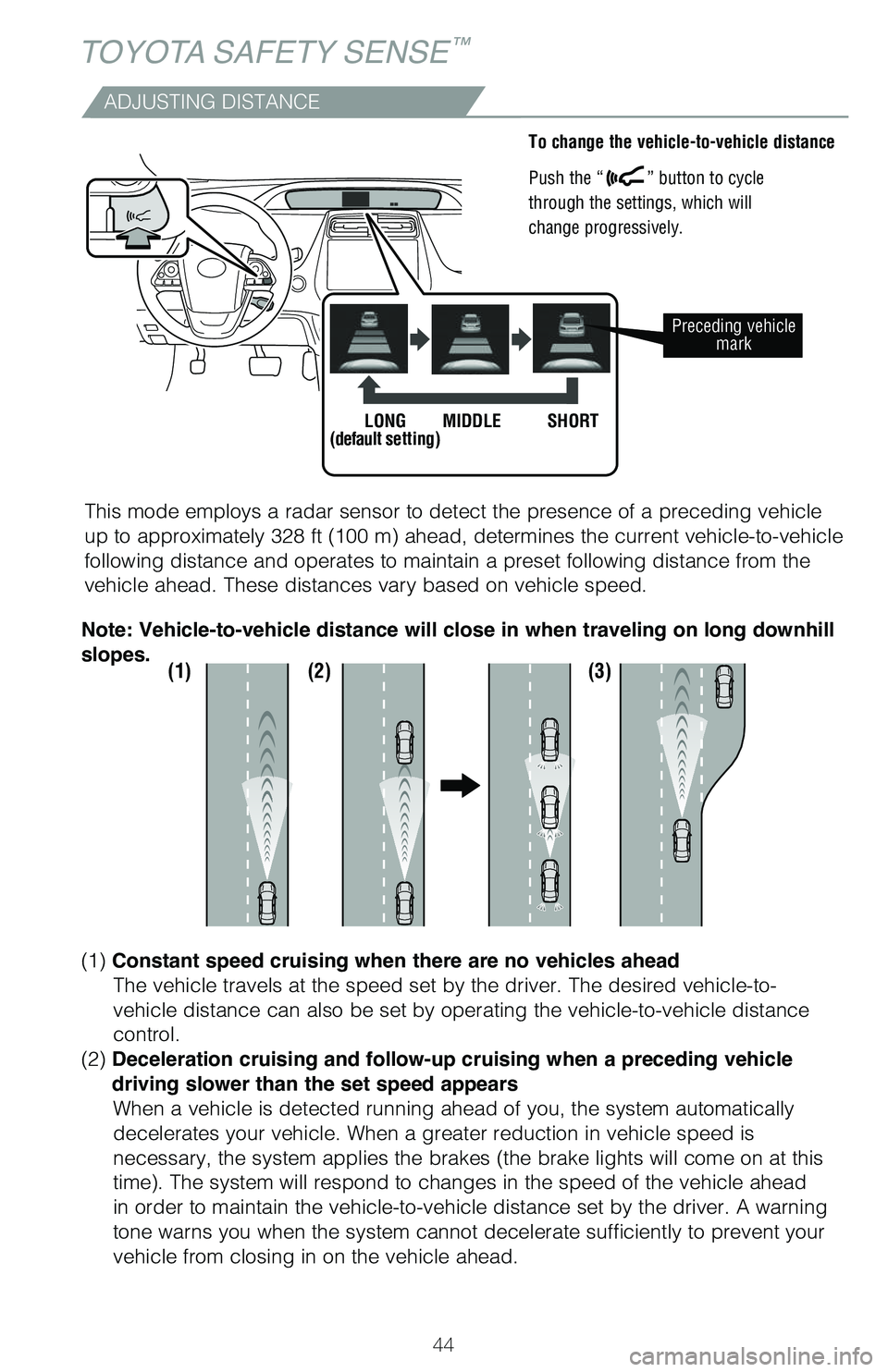 TOYOTA SAFETY SENSE™

ADJUSTING DISTANCE

To change the vehicle-to-vehicle distance

Push the " " button to cycle through the settings, which will change progressively.

Preceding vehicle mark

LONG (default setting)   MIDDLE   SHORT

This mode employs a radar sensor to detect the presence of a preceding vehicle up to approximately 328 ft (100 m) ahead, determines the current vehicle-to-vehicle following distance and operates to maintain a preset following distance from the vehicle ahead. These distances vary based on vehicle speed.

Note: Vehicle-to-vehicle distance will close in when traveling on long downhill slopes.

(1) (2) (3)

(1) Constant speed cruising when there are no vehicles ahead
The vehicle travels at the speed set by the driver. The desired vehicle-to-vehicle distance can also be set by operating the vehicle-to-vehicle distance control.
(2) Deceleration cruising and follow-up cruising when a preceding vehicle driving slower than the set speed appears
When a vehicle is detected running ahead of you, the system automatically decelerates your vehicle. When a greater reduction in vehicle speed is necessary, the system applies the brakes (the brake lights will come on at this time). The system will respond to changes in the speed of the vehicle ahead in order to maintain the vehicle-to-vehicle distance set by the driver. A warning tone warns you when the system cannot decelerate sufficiently to prevent your vehicle from closing in on the vehicle ahead.

44

carmanualsonline.info